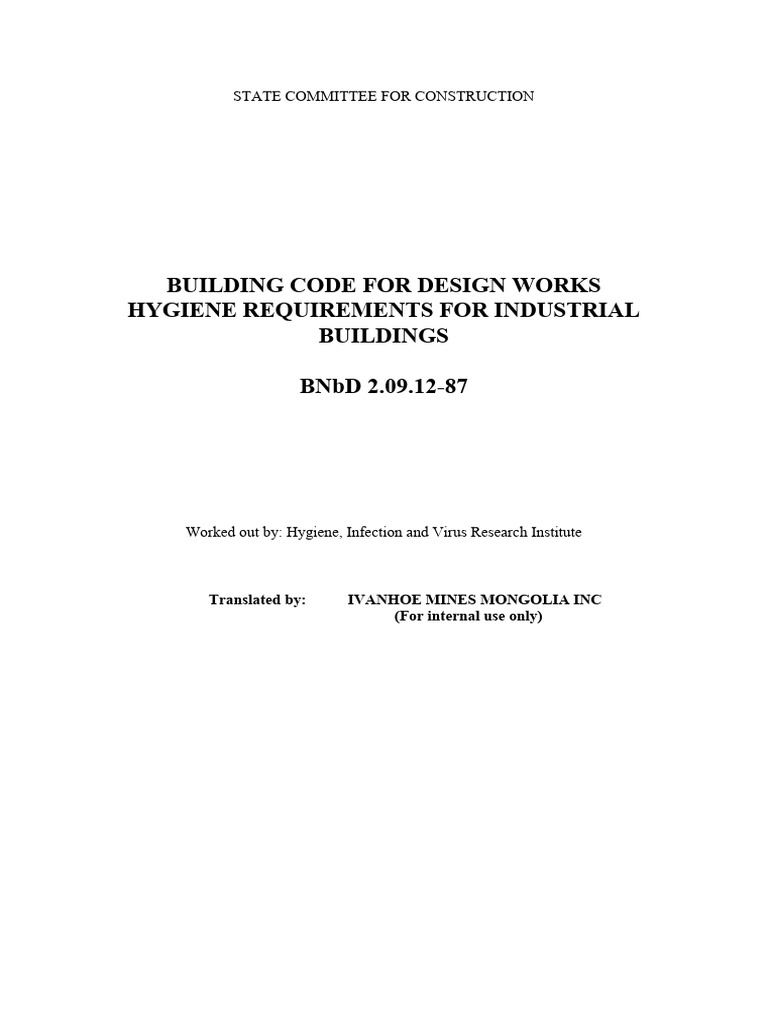 STATE COMMITTEE FOR CONSTRUCTION

BUILDING CODE FOR DESIGN WORKS
HYGIENE REQUIREMENTS FOR INDUSTRIAL BUILDINGS

BNbD 2.09.12-87

Worked out by: Hygiene, Infection and Virus Research Institute

Translated by: IVANHOE MINES MONGOLIA INC
(For internal use only)